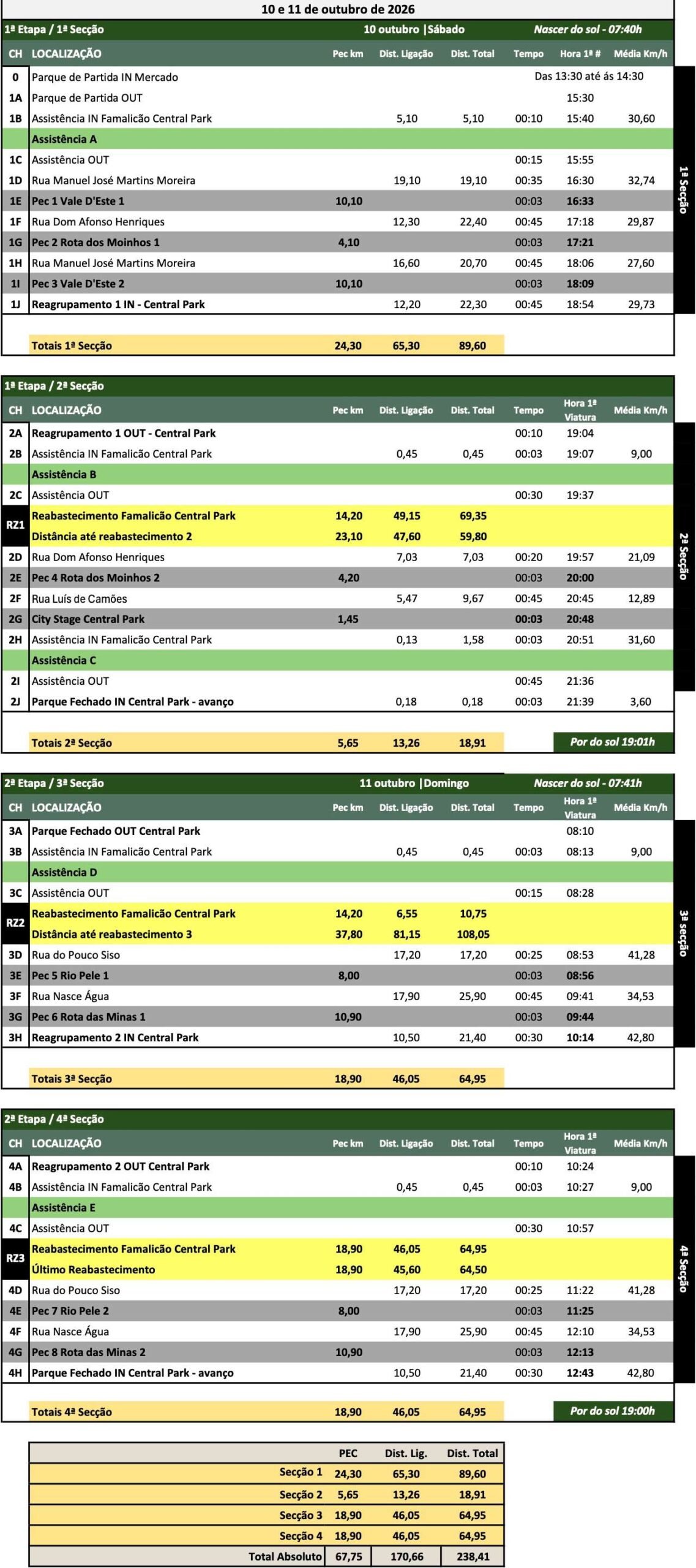 10 e 11 de outubro de 2026

1ª Etapa / 1ª Secção 10 outubro |Sábado Nascer do sol - 07:40h

| CH | LOCALIZAÇÃO | Pec km | Dist. Ligação | Dist. Total | Tempo | Hora 1ª # | Média Km/h |
|---|---|---|---|---|---|---|---|
| 0 | Parque de Partida IN Mercado | | | | Das 13:30 até ás 14:30 | | |
| 1A | Parque de Partida OUT | | | | | 15:30 | |
| 1B | Assistência IN Famalicão Central Park | | 5,10 | 5,10 | 00:10 | 15:40 | 30,60 |
| | Assistência A | | | | | | |
| 1C | Assistência OUT | | | | 00:15 | 15:55 | |
| 1D | Rua Manuel José Martins Moreira | | 19,10 | 19,10 | 00:35 | 16:30 | 32,74 |
| 1E | Pec 1 Vale D'Este 1 | 10,10 | | | 00:03 | 16:33 | |
| 1F | Rua Dom Afonso Henriques | | 12,30 | 22,40 | 00:45 | 17:18 | 29,87 |
| 1G | Pec 2 Rota dos Moinhos 1 | 4,10 | | | 00:03 | 17:21 | |
| 1H | Rua Manuel José Martins Moreira | | 16,60 | 20,70 | 00:45 | 18:06 | 27,60 |
| 1I | Pec 3 Vale D'Este 2 | 10,10 | | | 00:03 | 18:09 | |
| 1J | Reagrupamento 1 IN - Central Park | | 12,20 | 22,30 | 00:45 | 18:54 | 29,73 |
| | Totais 1ª Secção | 24,30 | 65,30 | 89,60 | | | |

1ª Secção

1ª Etapa / 2ª Secção

| CH | LOCALIZAÇÃO | Pec km | Dist. Ligação | Dist. Total | Tempo | Hora 1ª Viatura | Média Km/h |
|---|---|---|---|---|---|---|---|
| 2A | Reagrupamento 1 OUT - Central Park | | | | 00:10 | 19:04 | |
| 2B | Assistência IN Famalicão Central Park | | 0,45 | 0,45 | 00:03 | 19:07 | 9,00 |
| | Assistência B | | | | | | |
| 2C | Assistência OUT | | | | 00:30 | 19:37 | |
| RZ1 | Reabastecimento Famalicão Central Park | 14,20 | 49,15 | 69,35 | | | |
| | Distância até reabastecimento 2 | 23,10 | 47,60 | 59,80 | | | |
| 2D | Rua Dom Afonso Henriques | | 7,03 | 7,03 | 00:20 | 19:57 | 21,09 |
| 2E | Pec 4 Rota dos Moinhos 2 | 4,20 | | | 00:03 | 20:00 | |
| 2F | Rua Luís de Camões | | 5,47 | 9,67 | 00:45 | 20:45 | 12,89 |
| 2G | City Stage Central Park | 1,45 | | | 00:03 | 20:48 | |
| 2H | Assistência IN Famalicão Central Park | | 0,13 | 1,58 | 00:03 | 20:51 | 31,60 |
| | Assistência C | | | | | | |
| 2I | Assistência OUT | | | | 00:45 | 21:36 | |
| 2J | Parque Fechado IN Central Park - avanço | | 0,18 | 0,18 | 00:03 | 21:39 | 3,60 |
| | Totais 2ª Secção | 5,65 | 13,26 | 18,91 | | Por do sol 19:01h | |

2ª Secção

2ª Etapa / 3ª Secção 11 outubro |Domingo Nascer do sol - 07:41h

| CH | LOCALIZAÇÃO | Pec km | Dist. Ligação | Dist. Total | Tempo | Hora 1ª Viatura | Média Km/h |
|---|---|---|---|---|---|---|---|
| 3A | Parque Fechado OUT Central Park | | | | | 08:10 | |
| 3B | Assistência IN Famalicão Central Park | | 0,45 | 0,45 | 00:03 | 08:13 | 9,00 |
| | Assistência D | | | | | | |
| 3C | Assistência OUT | | | | 00:15 | 08:28 | |
| RZ2 | Reabastecimento Famalicão Central Park | 14,20 | 6,55 | 10,75 | | | |
| | Distância até reabastecimento 3 | 37,80 | 81,15 | 108,05 | | | |
| 3D | Rua do Pouco Siso | | 17,20 | 17,20 | 00:25 | 08:53 | 41,28 |
| 3E | Pec 5 Rio Pele 1 | 8,00 | | | 00:03 | 08:56 | |
| 3F | Rua Nasce Água | | 17,90 | 25,90 | 00:45 | 09:41 | 34,53 |
| 3G | Pec 6 Rota das Minas 1 | 10,90 | | | 00:03 | 09:44 | |
| 3H | Reagrupamento 2 IN Central Park | | 10,50 | 21,40 | 00:30 | 10:14 | 42,80 |
| | Totais 3ª Secção | 18,90 | 46,05 | 64,95 | | | |

3ª secção

2ª Etapa / 4ª Secção

| CH | LOCALIZAÇÃO | Pec km | Dist. Ligação | Dist. Total | Tempo | Hora 1ª Viatura | Média Km/h |
|---|---|---|---|---|---|---|---|
| 4A | Reagrupamento 2 OUT Central Park | | | | 00:10 | 10:24 | |
| 4B | Assistência IN Famalicão Central Park | | 0,45 | 0,45 | 00:03 | 10:27 | 9,00 |
| | Assistência E | | | | | | |
| 4C | Assistência OUT | | | | 00:30 | 10:57 | |
| RZ3 | Reabastecimento Famalicão Central Park | 18,90 | 46,05 | 64,95 | | | |
| | Último Reabastecimento | 18,90 | 45,60 | 64,50 | | | |
| 4D | Rua do Pouco Siso | | 17,20 | 17,20 | 00:25 | 11:22 | 41,28 |
| 4E | Pec 7 Rio Pele 2 | 8,00 | | | 00:03 | 11:25 | |
| 4F | Rua Nasce Água | | 17,90 | 25,90 | 00:45 | 12:10 | 34,53 |
| 4G | Pec 8 Rota das Minas 2 | 10,90 | | | 00:03 | 12:13 | |
| 4H | Parque Fechado IN Central Park - avanço | | 10,50 | 21,40 | 00:30 | 12:43 | 42,80 |
| | Totais 4ª Secção | 18,90 | 46,05 | 64,95 | | Por do sol 19:00h | |

4ª Secção

| | PEC | Dist. Lig. | Dist. Total |
|---|---|---|---|
| Secção 1 | 24,30 | 65,30 | 89,60 |
| Secção 2 | 5,65 | 13,26 | 18,91 |
| Secção 3 | 18,90 | 46,05 | 64,95 |
| Secção 4 | 18,90 | 46,05 | 64,95 |
| Total Absoluto | 67,75 | 170,66 | 238,41 |